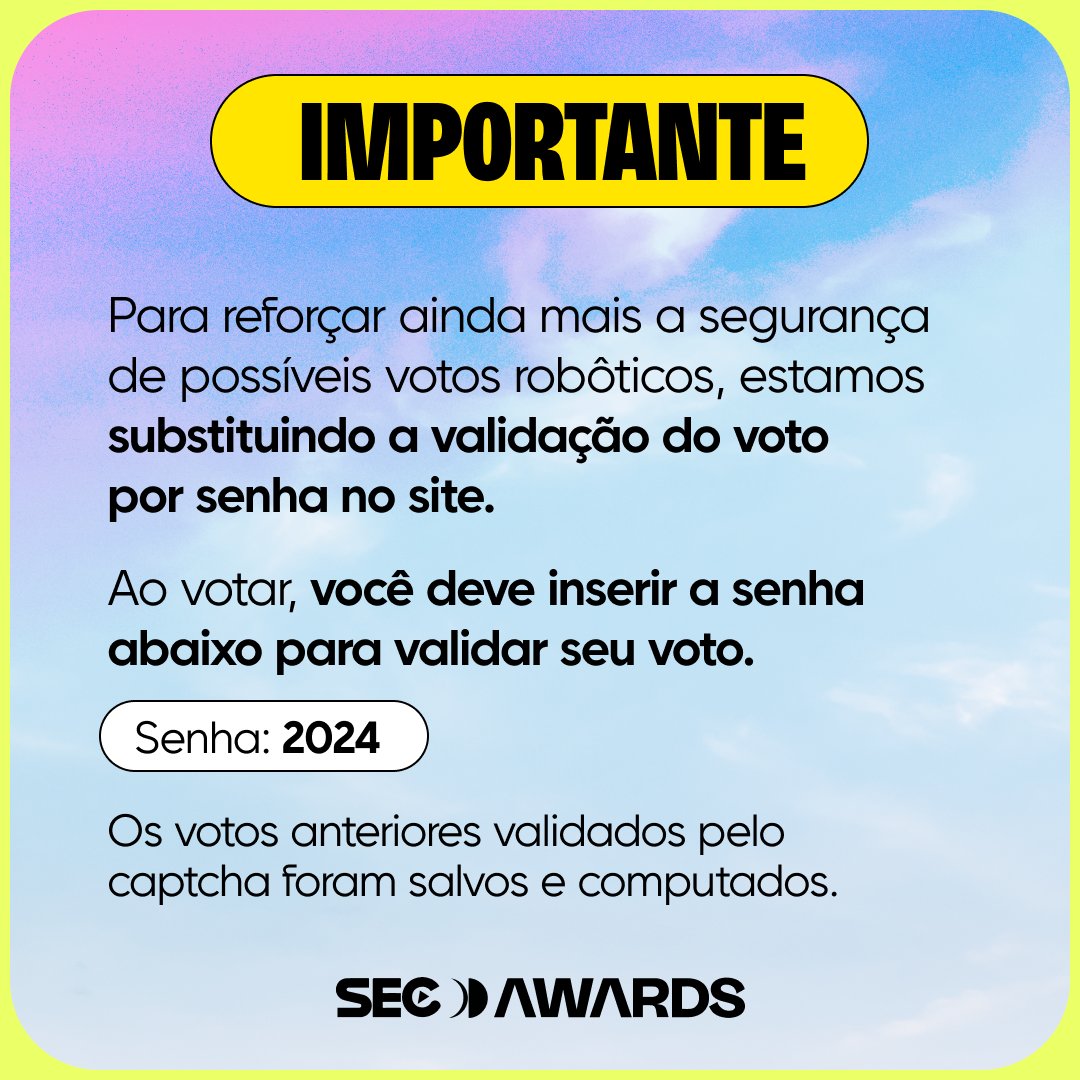 IMPORTANTE

Para reforçar ainda mais a segurança de possíveis votos robôticos, estamos substituindo a validação do voto por senha no site.

Ao votar, você deve inserir a senha abaixo para validar seu voto.

Senha: 2024

Os votos anteriores validados pelo captcha foram salvos e computados.

SEC AWARDS